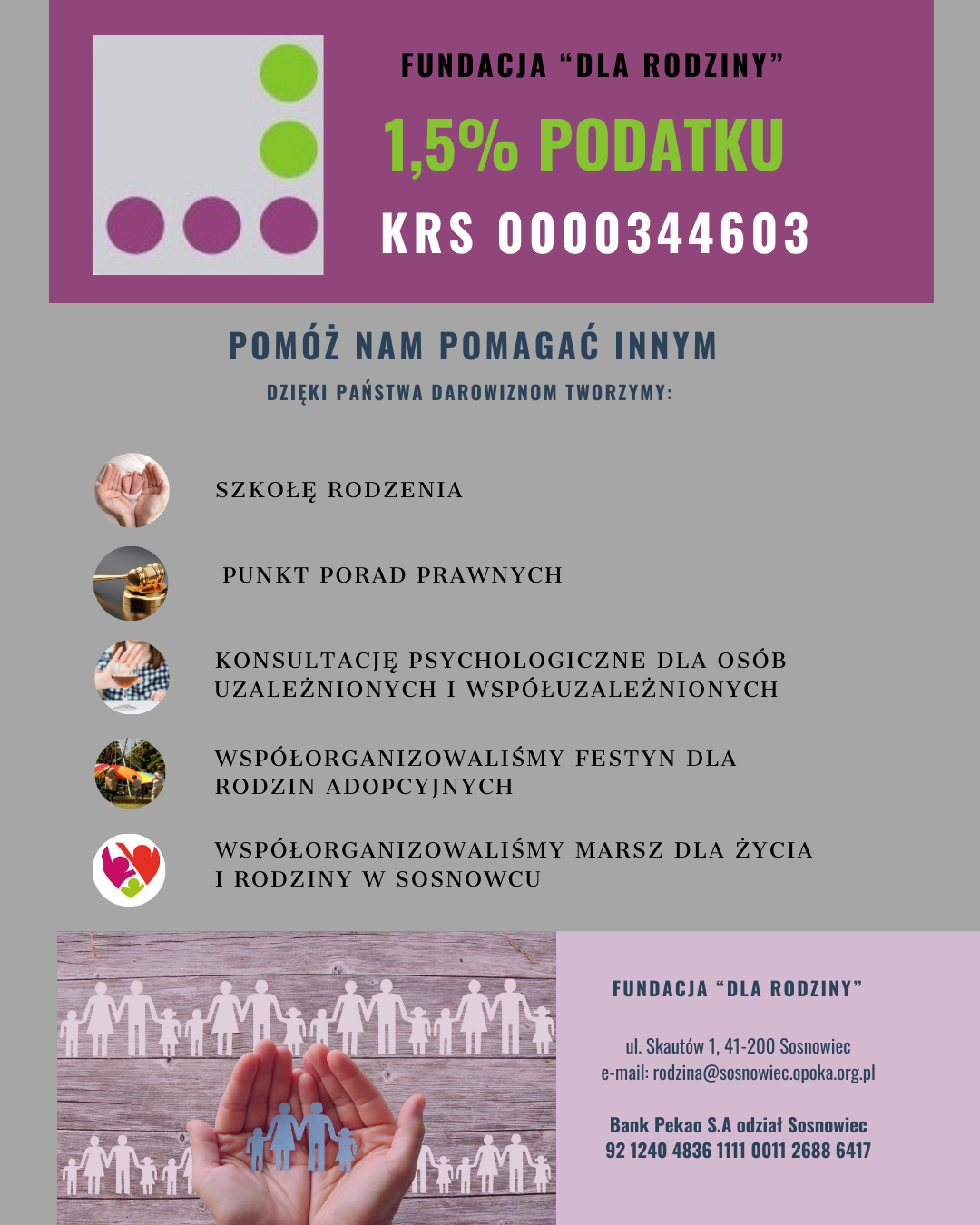 FUNDACJA “DLA RODZINY”

1,5% PODATKU

KRS 0000344603

POMÓŻ NAM POMAGAĆ INNYM

DZIĘKI PAŃSTWA DAROWIZNOM TWORZYMY:

SZKOŁĘ RODZENIA

PUNKT PORAD PRAWNYCH

KONSULTACJĘ PSYCHOLOGICZNE DLA OSÓB UZALEŻNIONYCH I WSPÓŁUZALEŻNIONYCH

WSPÓŁORGANIZOWALIŚMY FESTYN DLA RODZIN ADOPCYJNYCH

WSPÓŁORGANIZOWALIŚMY MARSZ DLA ŻYCIA I RODZINY W SOSNOWCU

FUNDACJA “DLA RODZINY”

ul. Skautów 1, 41-200 Sosnowiec
e-mail: rodzina@sosnowiec.opoka.org.pl

Bank Pekao S.A odział Sosnowiec
92 1240 4836 1111 0011 2688 6417